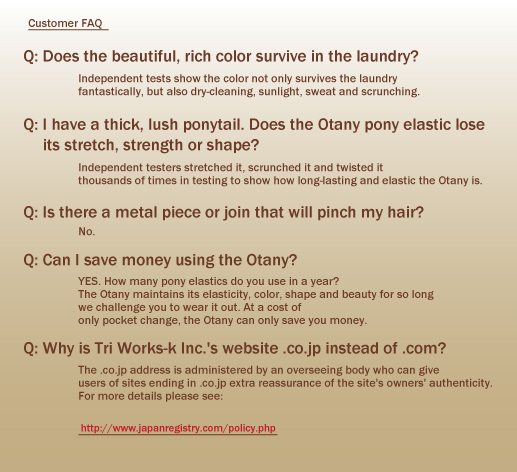 Customer FAQ

Q: Does the beautiful, rich color survive in the laundry?

Independent tests show the color not only survives the laundry fantastically, but also dry-cleaning, sunlight, sweat and scrunching.

Q: I have a thick, lush ponytail. Does the Otany pony elastic lose its stretch, strength or shape?

Independent testers stretched it, scrunched it and twisted it thousands of times in testing to show how long-lasting and elastic the Otany is.

Q: Is there a metal piece or join that will pinch my hair?

No.

Q: Can I save money using the Otany?

YES. How many pony elastics do you use in a year?
The Otany maintains its elasticity, color, shape and beauty for so long we challenge you to wear it out. At a cost of only pocket change, the Otany can only save you money.

Q: Why is Tri Works-k Inc.'s website .co.jp instead of .com?

The .co.jp address is administered by an overseeing body who can give users of sites ending in .co.jp extra reassurance of the site's owners' authenticity.
For more details please see:

http://www.japanregistry.com/policy.php